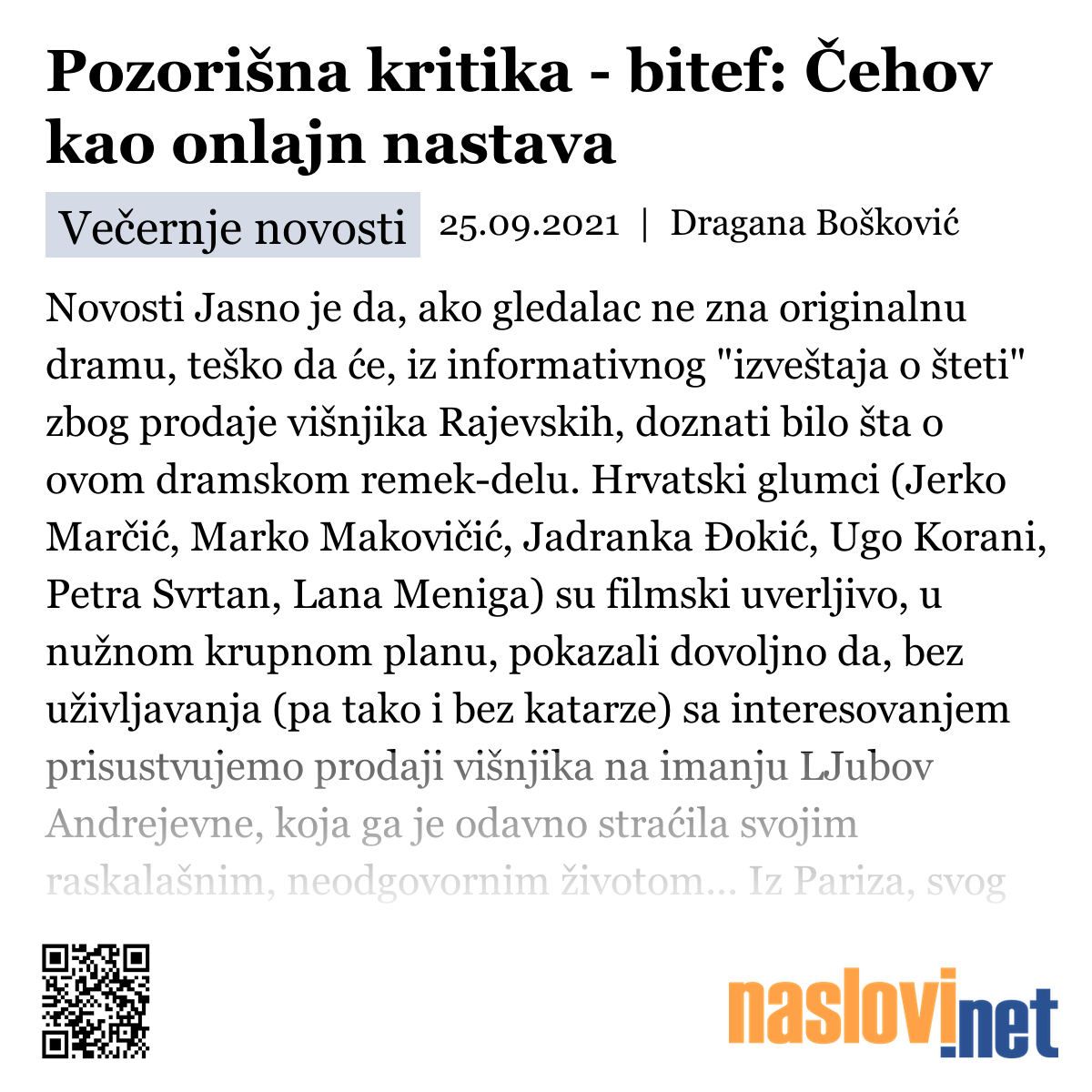 Pozorišna kritika - bitef: Čehov kao onlajn nastava

Večernje novosti 25.09.2021 | Dragana Bošković

Novosti Jasno je da, ako gledalac ne zna originalnu dramu, teško da će, iz informativnog "izveštaja o šteti" zbog prodaje višnjika Rajevskih, doznati bilo šta o ovom dramskom remek-delu. Hrvatski glumci (Jerko Marčić, Marko Makovičić, Jadranka Đokić, Ugo Korani, Petra Svrtan, Lana Meniga) su filmski uverljivo, u nužnom krupnom planu, pokazali dovoljno da, bez uživljavanja (pa tako i bez katarze) sa interesovanjem prisustvujemo prodaji višnjika na imanju LJubov Andrejevne, koja ga je odavno straćila svojim raskalašnim, neodgovornim životom... Iz Pariza, svog

naslovi.net